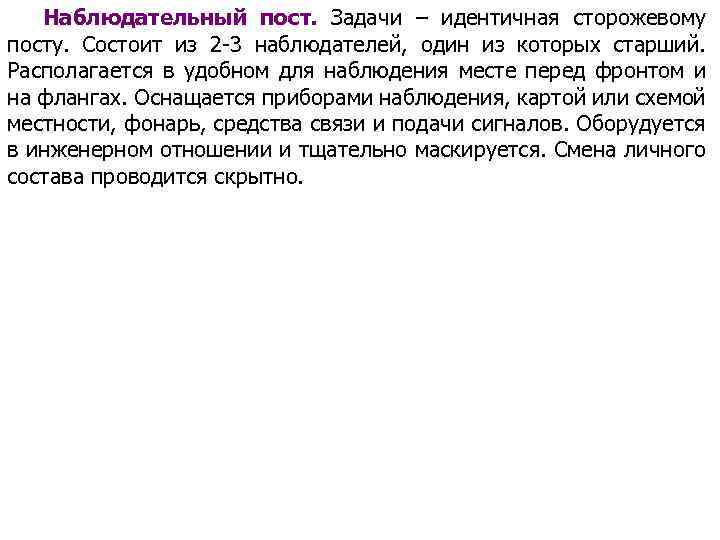 Наблюдательный пост. Задачи – идентичная сторожевому посту. Состоит из 2-3 наблюдателей, один из которых старший. Располагается в удобном для наблюдения месте перед фронтом и на флангах. Оснащается приборами наблюдения, картой или схемой местности, фонарь, средства связи и подачи сигналов. Оборудуется в инженерном отношении и тщательно маскируется. Смена личного состава проводится скрытно.